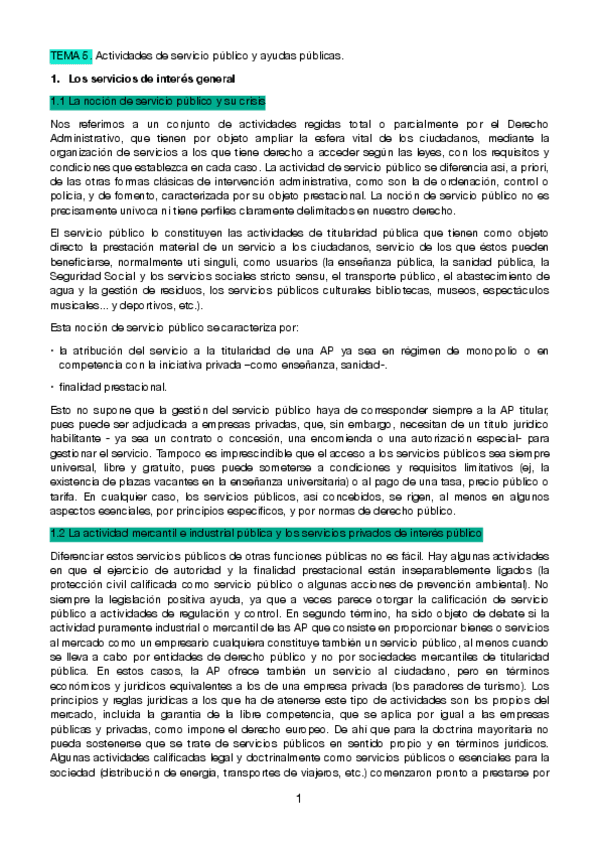 TEMA 5. Actividades de servicio público y ayudas públicas.

1. Los servicios de interés general

1.1 La noción de servicio público y su crisis

Nos referimos a un conjunto de actividades regidas total o parcialmente por el Derecho Administrativo, que tienen por objeto ampliar la esfera vital de los ciudadanos, mediante la organización de servicios a los que tiene derecho a acceder según las leyes, con los requisitos y condiciones que establezca en cada caso. La actividad de servicio público se diferencia así, a priori, de las otras formas clásicas de intervención administrativa, como son la de ordenación, control o policía, y de fomento, caracterizada por su objeto prestacional. La noción de servicio público no es precisamente unívoca ni tiene perfiles claramente delimitados en nuestro derecho.

El servicio público lo constituyen las actividades de titularidad pública que tienen como objeto directo la prestación material de un servicio a los ciudadanos, servicio de los que éstos pueden beneficiarse, normalmente uti singuli, como usuarios (la enseñanza pública, la sanidad pública, la Seguridad Social y los servicios sociales stricto sensu, el transporte público, el abastecimiento de agua y la gestión de residuos, los servicios públicos culturales bibliotecas, museos, espectáculos musicales... y deportivos, etc.).

Esta noción de servicio público se caracteriza por:

• la atribución del servicio a la titularidad de una AP ya sea en régimen de monopolio o en competencia con la iniciativa privada –como enseñanza, sanidad-.

• finalidad prestacional.

Esto no supone que la gestión del servicio público haya de corresponder siempre a la AP titular, pues puede ser adjudicada a empresas privadas, que, sin embargo, necesitan de un título jurídico habilitante - ya sea un contrato o concesión, una encomienda o una autorización especial- para gestionar el servicio. Tampoco es imprescindible que el acceso a los servicios públicos sea siempre universal, libre y gratuito, pues puede someterse a condiciones y requisitos limitativos (ej, la existencia de plazas vacantes en la enseñanza universitaria) o al pago de una tasa, precio público o tarifa. En cualquier caso, los servicios públicos, así concebidos, se rigen, al menos en algunos aspectos esenciales, por principios específicos, y por normas de derecho público.

1.2 La actividad mercantil e industrial pública y los servicios privados de interés público

Diferenciar estos servicios públicos de otras funciones públicas no es fácil. Hay algunas actividades en que el ejercicio de autoridad y la finalidad prestacional están inseparablemente ligados (la protección civil calificada como servicio público o algunas acciones de prevención ambiental). No siempre la legislación positiva ayuda, ya que a veces parece otorgar la calificación de servicio público a actividades de regulación y control. En segundo término, ha sido objeto de debate si la actividad puramente industrial o mercantil de las AP que consiste en proporcionar bienes o servicios al mercado como un empresario cualquiera constituye también un servicio público, al menos cuando se lleva a cabo por entidades de derecho público y no por sociedades mercantiles de titularidad pública. En estos casos, la AP ofrece también un servicio al ciudadano, pero en términos económicos y jurídicos equivalentes a los de una empresa privada (los paradores de turismo). Los principios y reglas jurídicas a los que ha de atenerse este tipo de actividades son los propios del mercado, incluida la garantía de la libre competencia, que se aplica por igual a las empresas públicas y privadas, como impone el derecho europeo. De ahí que para la doctrina mayoritaria no pueda sostenerse que se trate de servicios públicos en sentido propio y en términos jurídicos. Algunas actividades calificadas legal y doctrinalmente como servicios públicos o esenciales para la sociedad (distribución de energía, transportes de viajeros, etc.) comenzaron pronto a prestarse por

1